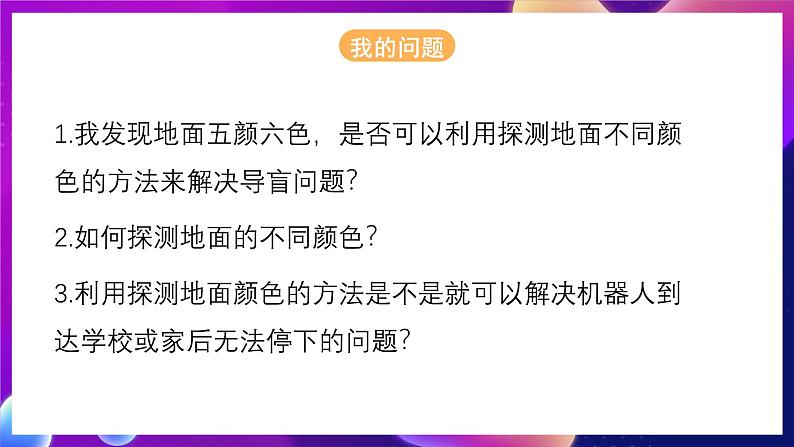 我的问题

1.我发现地面五颜六色，是否可以利用探测地面不同颜色的方法来解决导盲问题?

2.如何探测地面的不同颜色?

3.利用探测地面颜色的方法是不是就可以解决机器人到达学校或家后无法停下的问题?